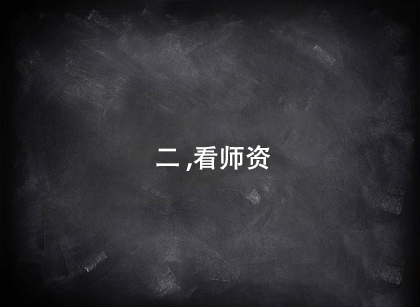 二 ,看师资